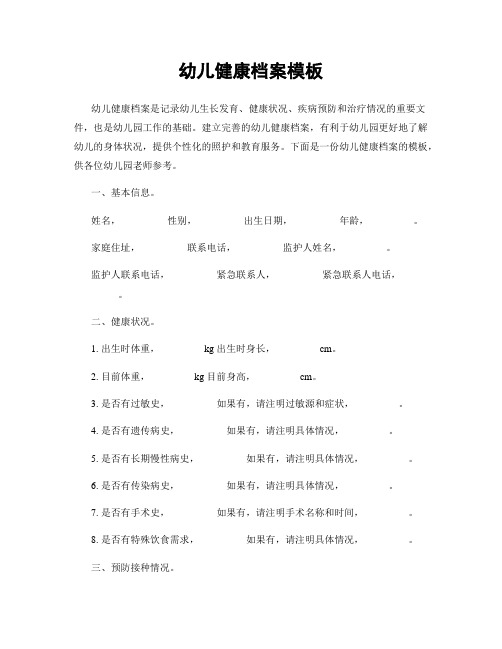 幼儿健康档案模板

幼儿健康档案是记录幼儿生长发育、健康状况、疾病预防和治疗情况的重要文件，也是幼儿园工作的基础。建立完善的幼儿健康档案，有利于幼儿园更好地了解幼儿的身体状况，提供个性化的照护和教育服务。下面是一份幼儿健康档案的模板，供各位幼儿园老师参考。

一、基本信息。

姓名， 性别， 出生日期， 年龄， 。

家庭住址， 联系电话， 监护人姓名， 。

监护人联系电话， 紧急联系人， 紧急联系人电话， 。

二、健康状况。

1. 出生时体重， kg 出生时身长， cm。

2. 目前体重， kg 目前身高， cm。

3. 是否有过敏史， 如果有，请注明过敏源和症状， 。

4. 是否有遗传病史， 如果有，请注明具体情况， 。

5. 是否有长期慢性病史， 如果有，请注明具体情况， 。

6. 是否有传染病史， 如果有，请注明具体情况， 。

7. 是否有手术史， 如果有，请注明手术名称和时间， 。

8. 是否有特殊饮食需求， 如果有，请注明具体情况， 。

三、预防接种情况。